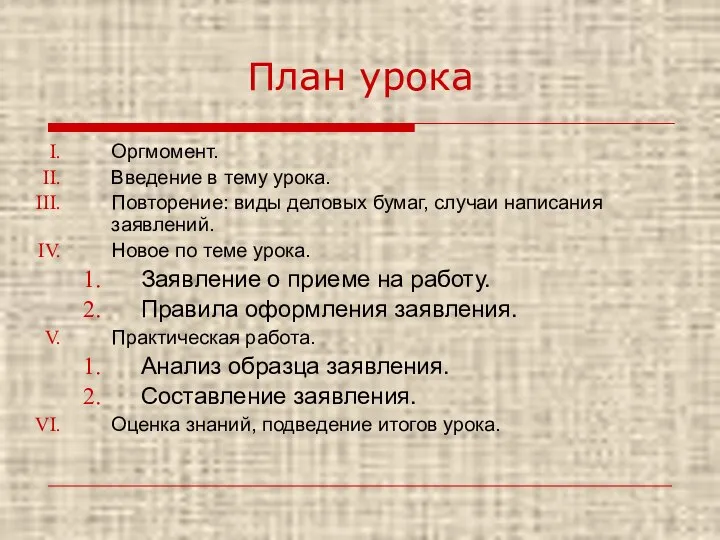 План урока

I. Оргмомент.
II. Введение в тему урока.
III. Повторение: виды деловых бумаг, случаи написания заявлений.
IV. Новое по теме урока.
1. Заявление о приеме на работу.
2. Правила оформления заявления.
V. Практическая работа.
1. Анализ образца заявления.
2. Составление заявления.
VI. Оценка знаний, подведение итогов урока.